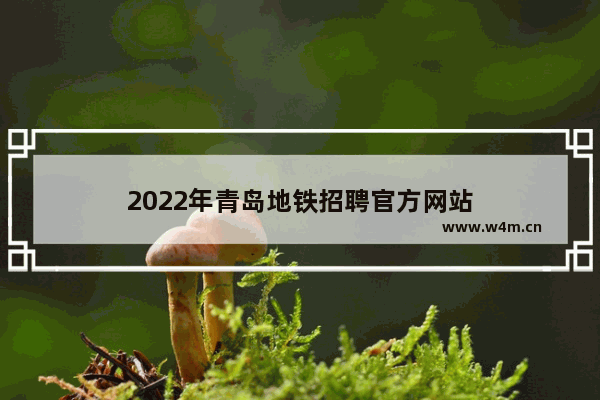 2022年青岛地铁招聘官方网站

www.w4m.cn